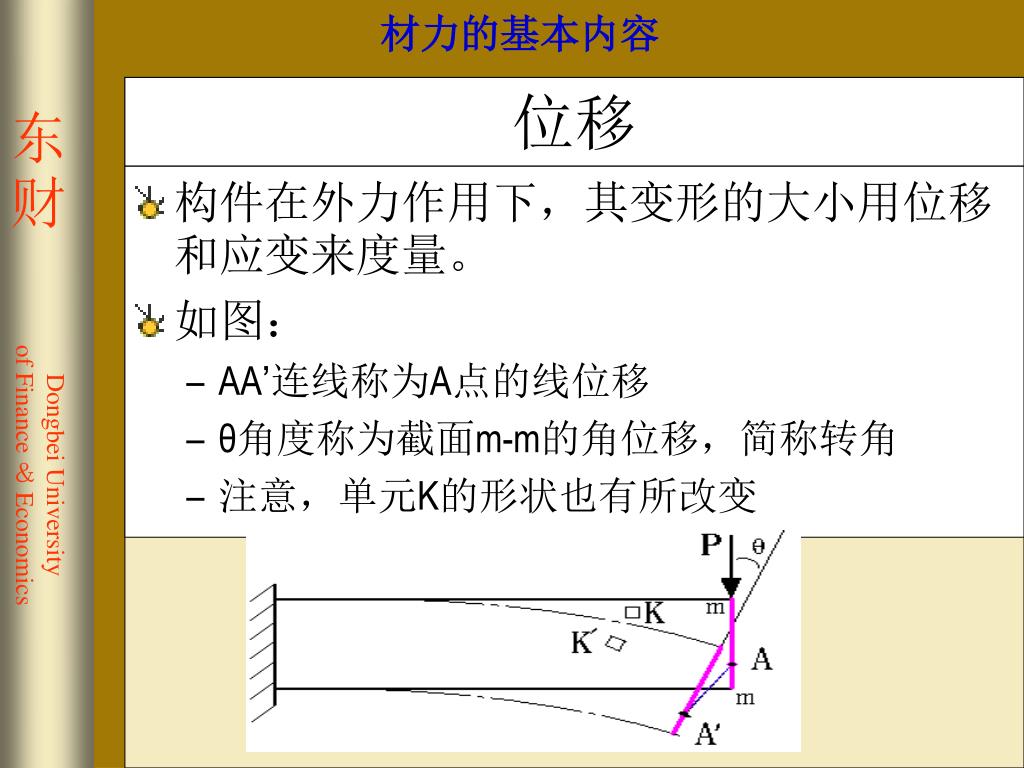 材力的基本内容

东财

Dongbei University of Finance & Economics

位移

构件在外力作用下，其变形的大小用位移和应变来度量。

如图：

– AA’连线称为A点的线位移

– θ角度称为截面m-m的角位移，简称转角

– 注意，单元K的形状也有所改变

P

θ

K

m

K′

A

m

A′